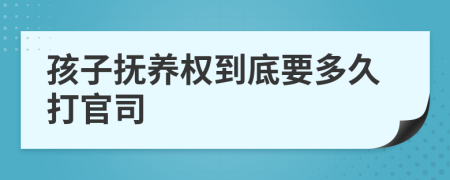 孩子抚养权到底要多久打官司